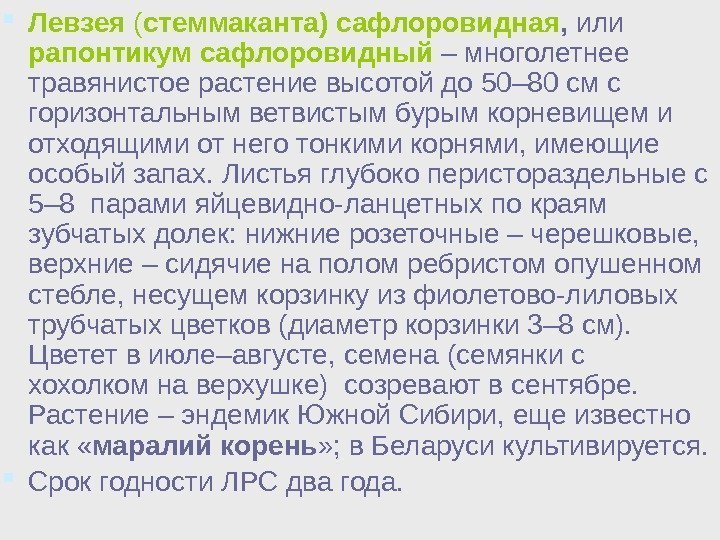 • Левзея (стеммаканта) сафлоровидная, или рапонтикум сафлоровидный – многолетнее травянистое растение высотой до 50–80 см с горизонтальным ветвистым бурым корневищем и отходящими от него тонкими корнями, имеющие особый запах. Листья глубоко перистораздельные с 5–8 парами яйцевидно-ланцетных по краям зубчатых долек: нижние розеточные – черешковые, верхние – сидячие на полом ребристом опушенном стебле, несущем корзинку из фиолетово-лиловых трубчатых цветков (диаметр корзинки 3–8 см). Цветет в июле–августе, семена (семянки с хохолком на верхушке) созревают в сентябре. Растение – эндемик Южной Сибири, еще известно как «маралий корень»; в Беларуси культивируется.

• Срок годности ЛРС два года.